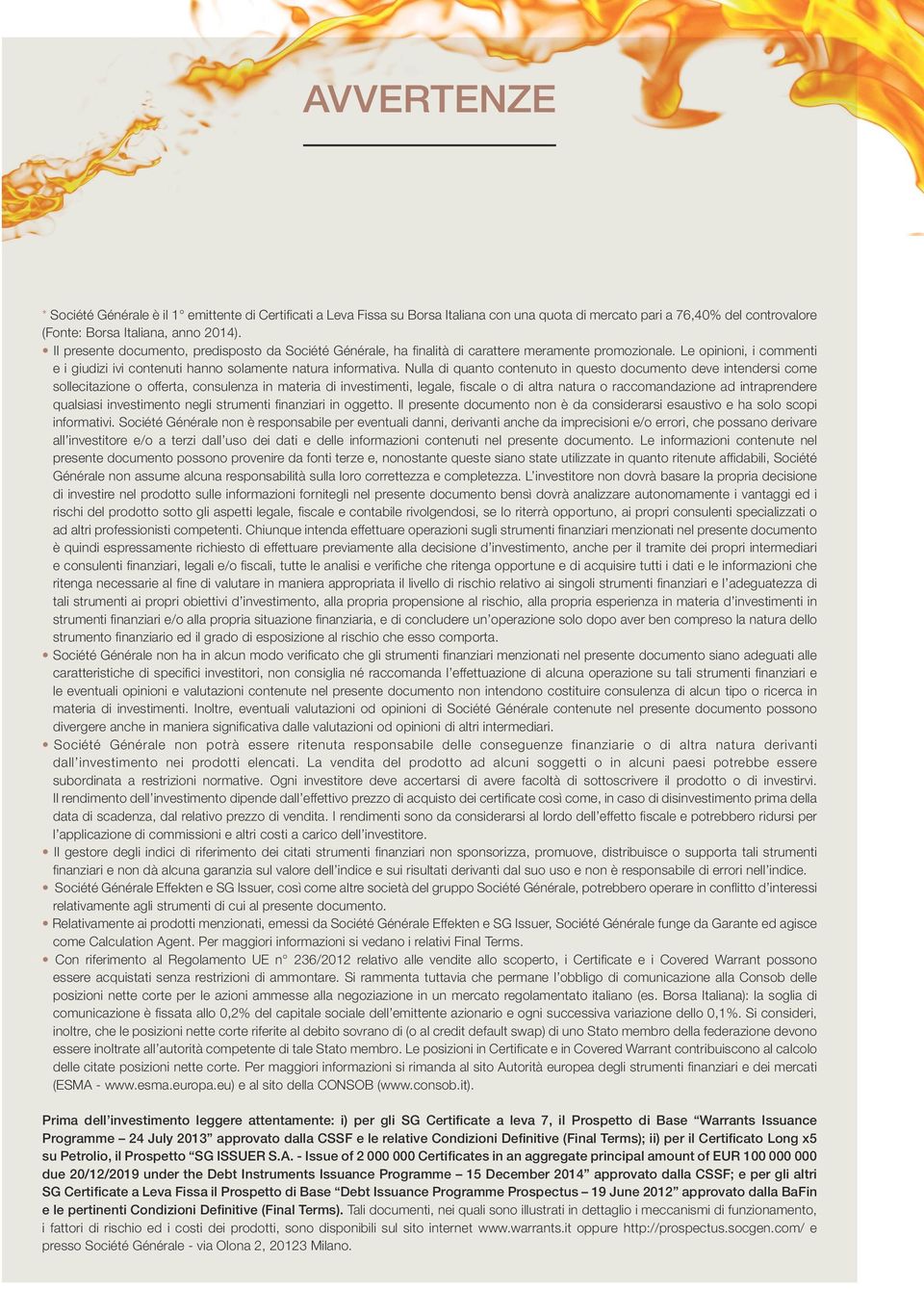 AVVERTENZE

* Société Générale è il 1° emittente di Certificati a Leva Fissa su Borsa Italiana con una quota di mercato pari a 76,40% del controvalore (Fonte: Borsa Italiana, anno 2014).

• Il presente documento, predisposto da Société Générale, ha finalità di carattere meramente promozionale. Le opinioni, i commenti e i giudizi ivi contenuti hanno solamente natura informativa. Nulla di quanto contenuto in questo documento deve intendersi come sollecitazione o offerta, consulenza in materia di investimenti, legale, fiscale o di altra natura o raccomandazione ad intraprendere qualsiasi investimento negli strumenti finanziari in oggetto. Il presente documento non è da considerarsi esaustivo e ha solo scopi informativi. Société Générale non è responsabile per eventuali danni, derivanti anche da imprecisioni e/o errori, che possano derivare all'investitore e/o a terzi dall'uso dei dati e delle informazioni contenuti nel presente documento. Le informazioni contenute nel presente documento possono provenire da fonti terze e, nonostante queste siano state utilizzate in quanto ritenute affidabili, Société Générale non assume alcuna responsabilità sulla loro correttezza e completezza. L'investitore non dovrà basare la propria decisione di investire nel prodotto sulle informazioni fornitegli nel presente documento bensì dovrà analizzare autonomamente i vantaggi ed i rischi del prodotto sotto gli aspetti legale, fiscale e contabile rivolgendosi, se lo riterrà opportuno, ai propri consulenti specializzati o ad altri professionisti competenti. Chiunque intenda effettuare operazioni sugli strumenti finanziari menzionati nel presente documento è quindi espressamente richiesto di effettuare previamente alla decisione d'investimento, anche per il tramite dei propri intermediari e consulenti finanziari, legali e/o fiscali, tutte le analisi e verifiche che ritenga opportune e di acquisire tutti i dati e le informazioni che ritenga necessarie al fine di valutare in maniera appropriata il livello di rischio relativo ai singoli strumenti finanziari e l'adeguatezza di tali strumenti ai propri obiettivi d'investimento, alla propria propensione al rischio, alla propria esperienza in materia d'investimenti in strumenti finanziari e/o alla propria situazione finanziaria, e di concludere un'operazione solo dopo aver ben compreso la natura dello strumento finanziario ed il grado di esposizione al rischio che esso comporta.

• Société Générale non ha in alcun modo verificato che gli strumenti finanziari menzionati nel presente documento siano adeguati alle caratteristiche di specifici investitori, non consiglia né raccomanda l'effettuazione di alcuna operazione su tali strumenti finanziari e le eventuali opinioni e valutazioni contenute nel presente documento non intendono costituire consulenza di alcun tipo o ricerca in materia di investimenti. Inoltre, eventuali valutazioni od opinioni di Société Générale contenute nel presente documento possono divergere anche in maniera significativa dalle valutazioni od opinioni di altri intermediari.

• Société Générale non potrà essere ritenuta responsabile delle conseguenze finanziarie o di altra natura derivanti dall'investimento nei prodotti elencati. La vendita del prodotto ad alcuni soggetti o in alcuni paesi potrebbe essere subordinata a restrizioni normative. Ogni investitore deve accertarsi di avere facoltà di sottoscrivere il prodotto o di investirvi. Il rendimento dell'investimento dipende dall'effettivo prezzo di acquisto dei certificate così come, in caso di disinvestimento prima della data di scadenza, dal relativo prezzo di vendita. I rendimenti sono da considerarsi al lordo dell'effetto fiscale e potrebbero ridursi per l'applicazione di commissioni e altri costi a carico dell'investitore.

• Il gestore degli indici di riferimento dei citati strumenti finanziari non sponsorizza, promuove, distribuisce o supporta tali strumenti finanziari e non dà alcuna garanzia sul valore dell'indice e sui risultati derivanti dal suo uso e non è responsabile di errori nell'indice.

• Société Générale Effekten e SG Issuer, così come altre società del gruppo Société Générale, potrebbero operare in conflitto d'interessi relativamente agli strumenti di cui al presente documento.

• Relativamente ai prodotti menzionati, emessi da Société Générale Effekten e SG Issuer, Société Générale funge da Garante ed agisce come Calculation Agent. Per maggiori informazioni si vedano i relativi Final Terms.

• Con riferimento al Regolamento UE n° 236/2012 relativo alle vendite allo scoperto, i Certificate e i Covered Warrant possono essere acquistati senza restrizioni di ammontare. Si rammenta tuttavia che permane l'obbligo di comunicazione alla Consob delle posizioni nette corte per le azioni ammesse alla negoziazione in un mercato regolamentato italiano (es. Borsa Italiana): la soglia di comunicazione è fissata allo 0,2% del capitale sociale dell'emittente azionario e ogni successiva variazione dello 0,1%. Si consideri, inoltre, che le posizioni nette corte riferite al debito sovrano di (o al credit default swap) di uno Stato membro della federazione devono essere inoltrate all'autorità competente di tale Stato membro. Le posizioni in Certificate e in Covered Warrant contribuiscono al calcolo delle citate posizioni nette corte. Per maggiori informazioni si rimanda al sito Autorità europea degli strumenti finanziari e dei mercati (ESMA - www.esma.europa.eu) e al sito della CONSOB (www.consob.it).

Prima dell'investimento leggere attentamente: i) per gli SG Certificate a leva 7, il Prospetto di Base "Warrants Issuance Programme – 24 July 2013" approvato dalla CSSF e le relative Condizioni Definitive (Final Terms); ii) per il Certificato Long x5 su Petrolio, il Prospetto "SG ISSUER S.A. - Issue of 2 000 000 Certificates in an aggregate principal amount of EUR 100 000 000 due 20/12/2019 under the Debt Instruments Issuance Programme – 15 December 2014" approvato dalla CSSF; e per gli altri SG Certificate a Leva Fissa il Prospetto di Base "Debt Issuance Programme Prospectus – 19 June 2012" approvato dalla BaFin e le pertinenti Condizioni Definitive (Final Terms). Tali documenti, nei quali sono illustrati in dettaglio i meccanismi di funzionamento, i fattori di rischio ed i costi dei prodotti, sono disponibili sul sito internet www.warrants.it oppure http://prospectus.socgen.com/ e presso Société Générale - via Olona 2, 20123 Milano.